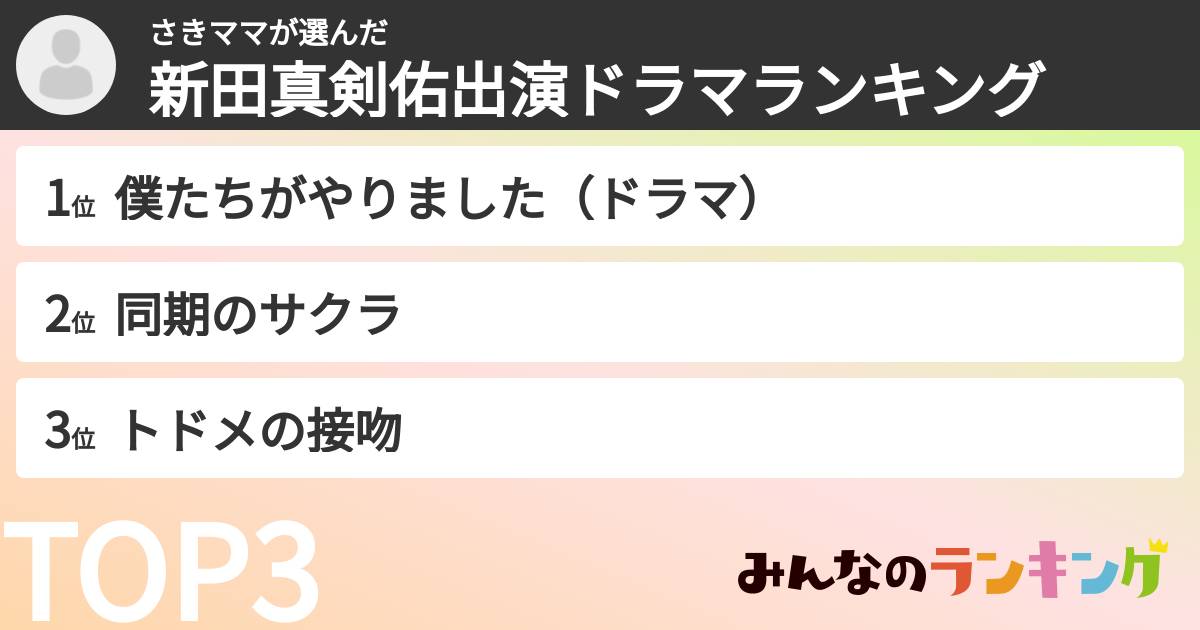 さきママが選んだ
新田真剣佑出演ドラマランキング

1位 僕たちがやりました（ドラマ）

2位 同期のサクラ

3位 トドメの接吻

TOP3

みんなのランキング